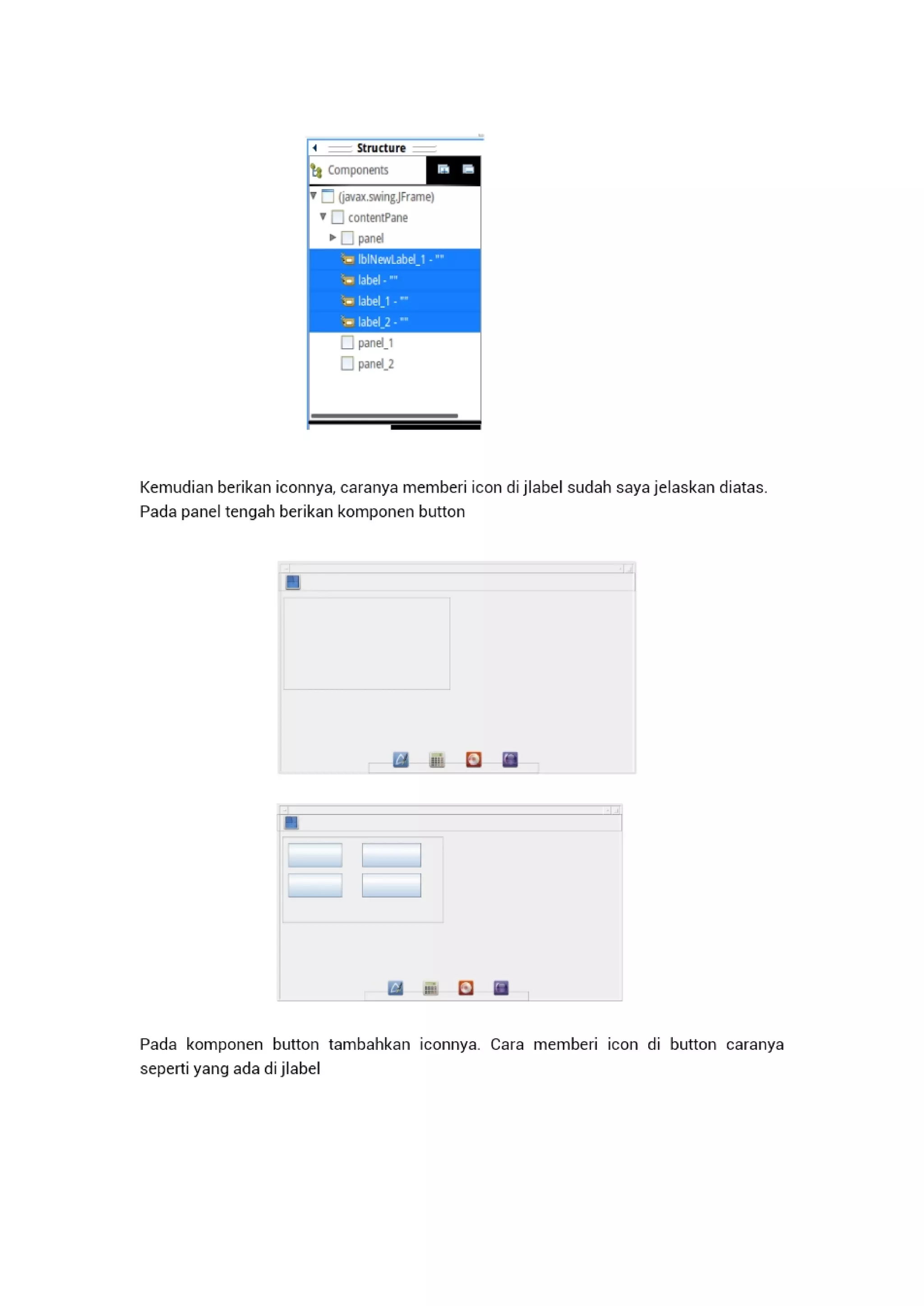 Structure

Components

(javax.swing.JFrame)

contentPane

panel

lblNewLabel_1 - ""

label - ""

label_1 - ""

label_2 - ""

panel_1

panel_2

Kemudian berikan iconnya, caranya memberi icon di jlabel sudah saya jelaskan diatas. Pada panel tengah berikan komponen button

Pada komponen button tambahkan iconnya. Cara memberi icon di button caranya seperti yang ada di jlabel